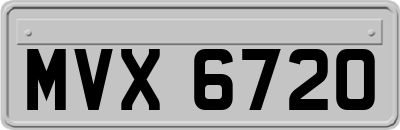 MVX 6720